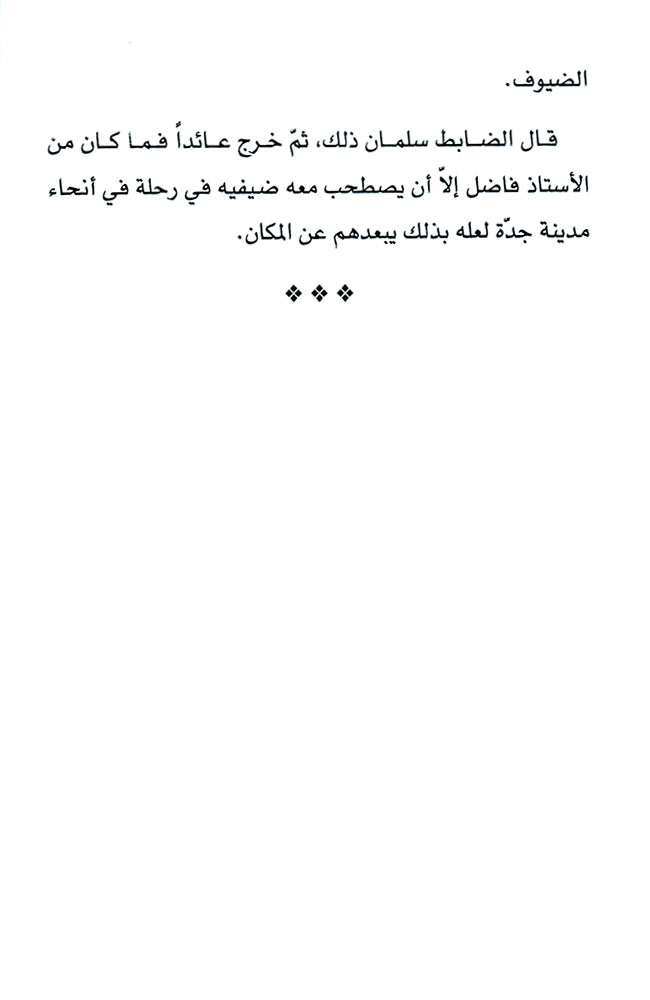 الضيوف.

قال الضابط سلمان ذلك، ثمّ خرج عائداً فما كان من الأستاذ فاضل إلاّ أن يصطحب معه ضيفيه في رحلة في أنحاء مدينة جدّة لعله بذلك يبعدهم عن المكان.

❖❖❖